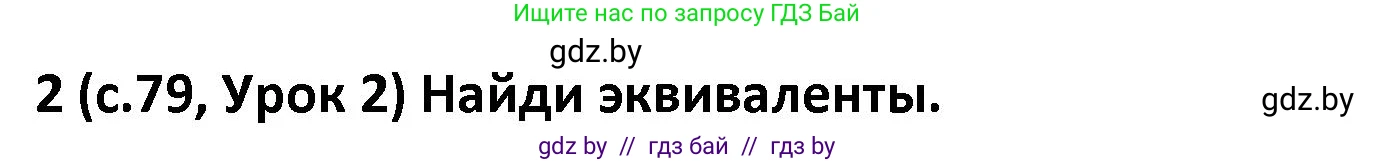 Ищите нас по запросу ГДЗ Бай

gdz.by

2 (с.79, Урок 2) Найди эквиваленты.

gdz.by

gdz by // гдз бай // гдз by